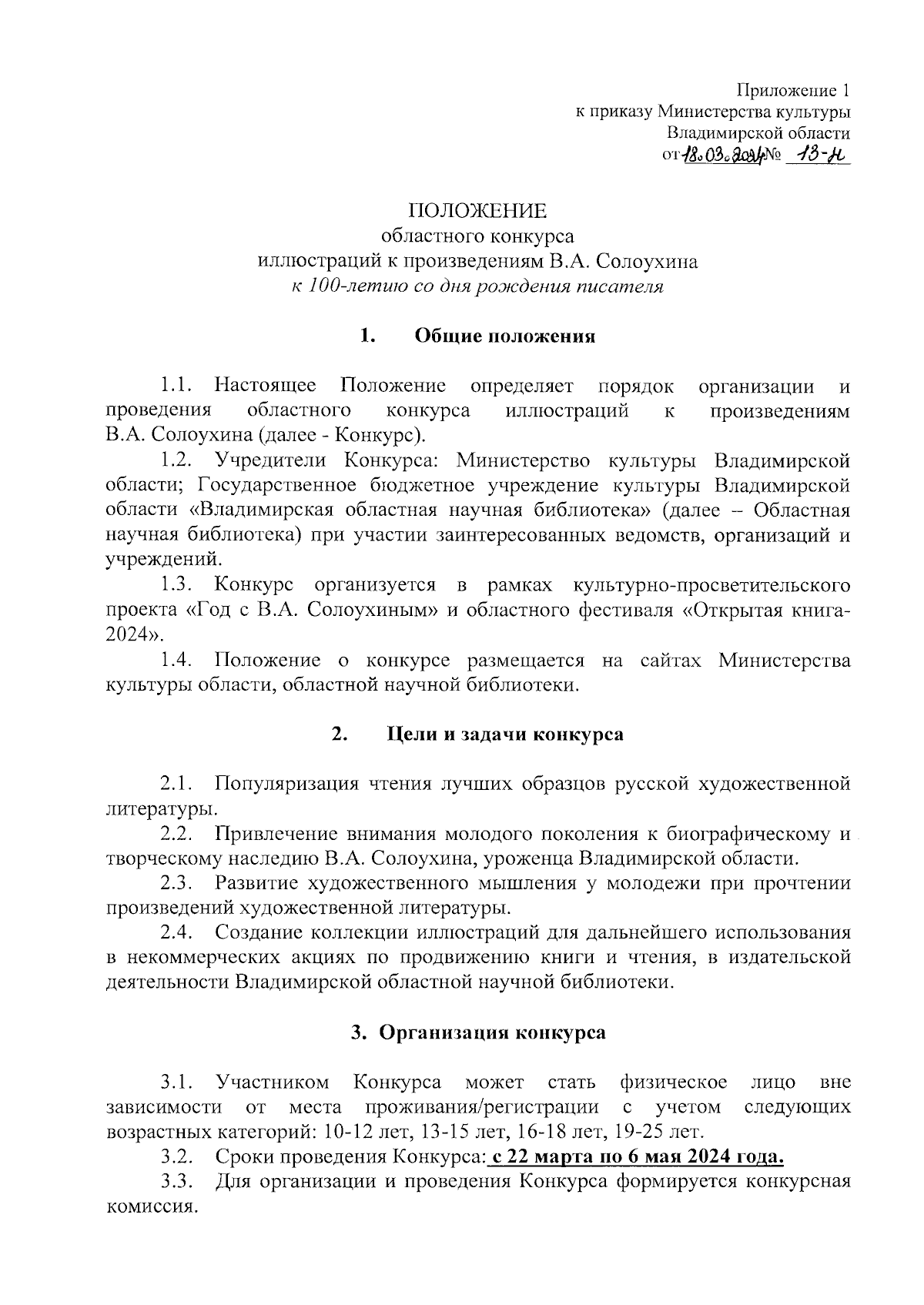 Приложение 1
к приказу Министерства культуры
Владимирской области
от 18.03.2024 № 13-н

ПОЛОЖЕНИЕ
областного конкурса
иллюстраций к произведениям В.А. Солоухина
к 100-летию со дня рождения писателя

1. Общие положения

1.1. Настоящее Положение определяет порядок организации и проведения областного конкурса иллюстраций к произведениям В.А. Солоухина (далее - Конкурс).

1.2. Учредители Конкурса: Министерство культуры Владимирской области; Государственное бюджетное учреждение культуры Владимирской области «Владимирская областная научная библиотека» (далее – Областная научная библиотека) при участии заинтересованных ведомств, организаций и учреждений.

1.3. Конкурс организуется в рамках культурно-просветительского проекта «Год с В.А. Солоухиным» и областного фестиваля «Открытая книга-2024».

1.4. Положение о конкурсе размещается на сайтах Министерства культуры области, областной научной библиотеки.

2. Цели и задачи конкурса

2.1. Популяризация чтения лучших образцов русской художественной литературы.

2.2. Привлечение внимания молодого поколения к биографическому и творческому наследию В.А. Солоухина, уроженца Владимирской области.

2.3. Развитие художественного мышления у молодежи при прочтении произведений художественной литературы.

2.4. Создание коллекции иллюстраций для дальнейшего использования в некоммерческих акциях по продвижению книги и чтения, в издательской деятельности Владимирской областной научной библиотеки.

3. Организация конкурса

3.1. Участником Конкурса может стать физическое лицо вне зависимости от места проживания/регистрации с учетом следующих возрастных категорий: 10-12 лет, 13-15 лет, 16-18 лет, 19-25 лет.

3.2. Сроки проведения Конкурса: с 22 марта по 6 мая 2024 года.

3.3. Для организации и проведения Конкурса формируется конкурсная комиссия.